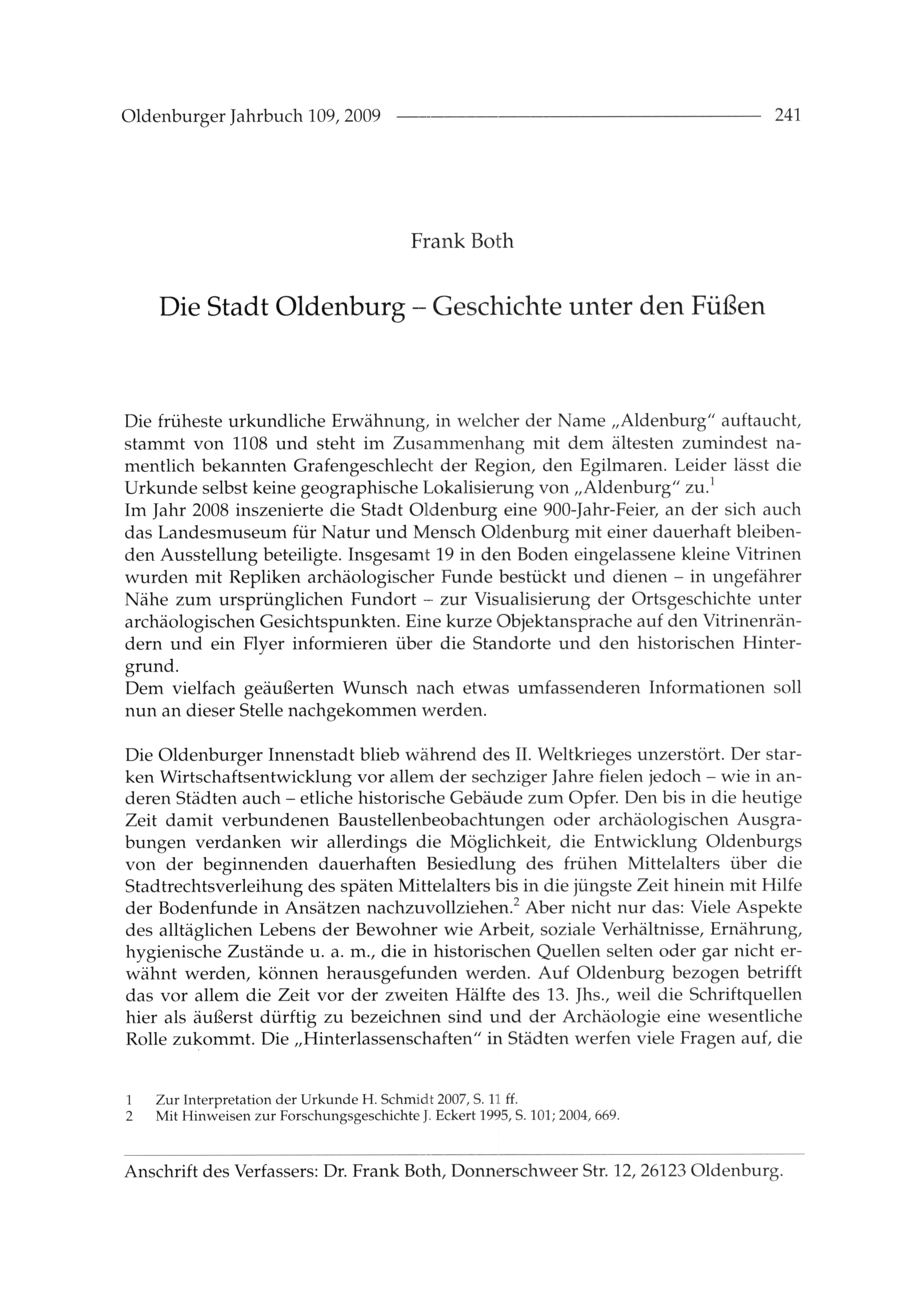 Oldenburger Jahrbuch 109, 2009 241

Frank Both

Die Stadt Oldenburg – Geschichte unter den Füßen

Die früheste urkundliche Erwähnung, in welcher der Name „Aldenburg" auftaucht, stammt von 1108 und steht im Zusammenhang mit dem ältesten zumindest namentlich bekannten Grafengeschlecht der Region, den Egilmaren. Leider lässt die Urkunde selbst keine geographische Lokalisierung von „Aldenburg" zu.$^1$
Im Jahr 2008 inszenierte die Stadt Oldenburg eine 900-Jahr-Feier, an der sich auch das Landesmuseum für Natur und Mensch Oldenburg mit einer dauerhaft bleibenden Ausstellung beteiligte. Insgesamt 19 in den Boden eingelassene kleine Vitrinen wurden mit Repliken archäologischer Funde bestückt und dienen – in ungefährer Nähe zum ursprünglichen Fundort – zur Visualisierung der Ortsgeschichte unter archäologischen Gesichtspunkten. Eine kurze Objektansprache auf den Vitrinenrändern und ein Flyer informieren über die Standorte und den historischen Hintergrund.
Dem vielfach geäußerten Wunsch nach etwas umfassenderen Informationen soll nun an dieser Stelle nachgekommen werden.

Die Oldenburger Innenstadt blieb während des II. Weltkrieges unzerstört. Der starken Wirtschaftsentwicklung vor allem der sechziger Jahre fielen jedoch – wie in anderen Städten auch – etliche historische Gebäude zum Opfer. Den bis in die heutige Zeit damit verbundenen Baustellenbeobachtungen oder archäologischen Ausgrabungen verdanken wir allerdings die Möglichkeit, die Entwicklung Oldenburgs von der beginnenden dauerhaften Besiedlung des frühen Mittelalters über die Stadtrechtsverleihung des späten Mittelalters bis in die jüngste Zeit hinein mit Hilfe der Bodenfunde in Ansätzen nachzuvollziehen.$^2$ Aber nicht nur das: Viele Aspekte des alltäglichen Lebens der Bewohner wie Arbeit, soziale Verhältnisse, Ernährung, hygienische Zustände u. a. m., die in historischen Quellen selten oder gar nicht erwähnt werden, können herausgefunden werden. Auf Oldenburg bezogen betrifft das vor allem die Zeit vor der zweiten Hälfte des 13. Jhs., weil die Schriftquellen hier als äußerst dürftig zu bezeichnen sind und der Archäologie eine wesentliche Rolle zukommt. Die „Hinterlassenschaften" in Städten werfen viele Fragen auf, die

1 Zur Interpretation der Urkunde H. Schmidt 2007, S. 11 ff.
2 Mit Hinweisen zur Forschungsgeschichte J. Eckert 1995, S. 101; 2004, 669.

Anschrift des Verfassers: Dr. Frank Both, Donnerschweer Str. 12, 26123 Oldenburg.